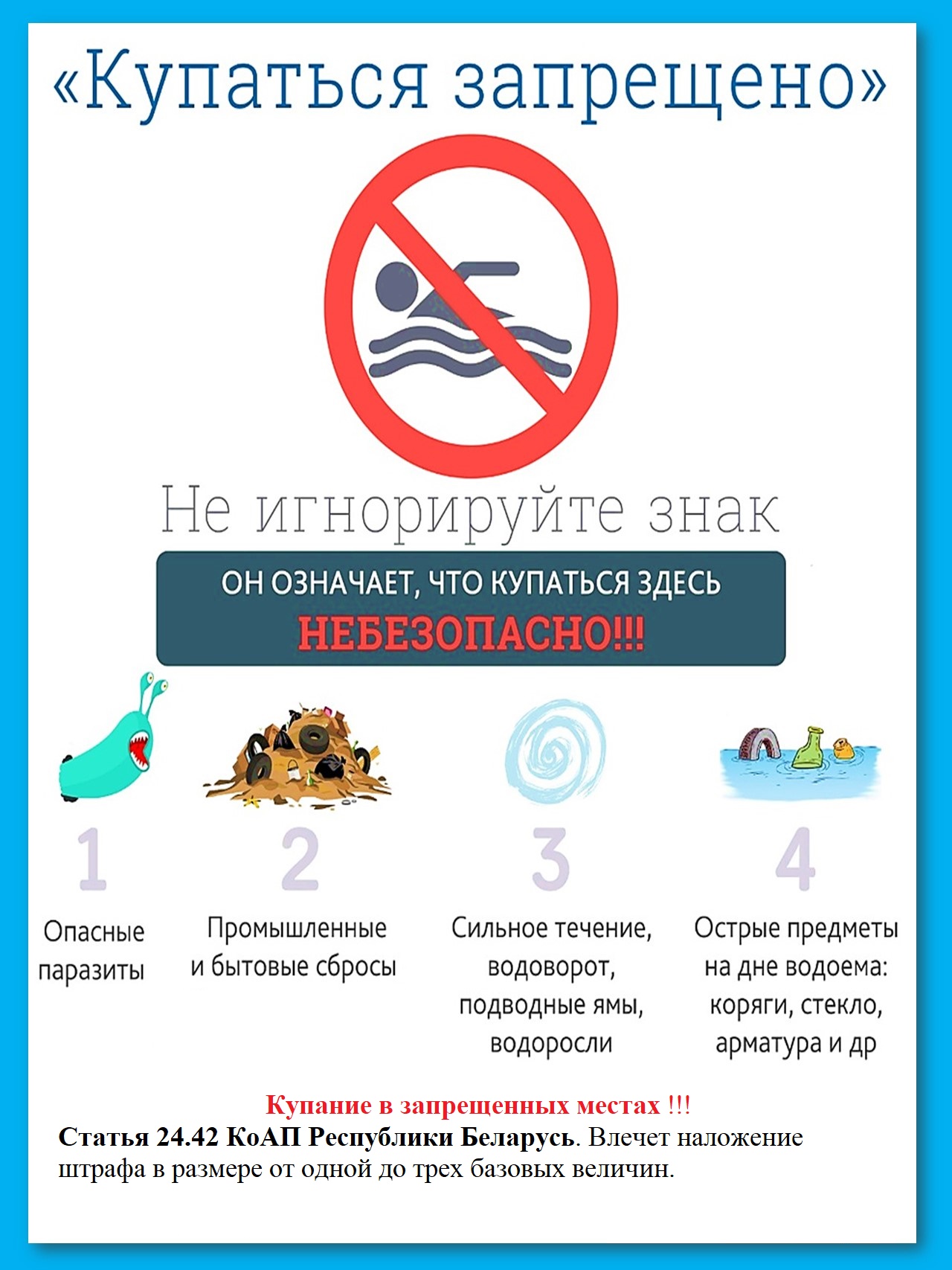 «Купаться запрещено»

Не игнорируйте знак

ОН ОЗНАЧАЕТ, ЧТО КУПАТЬСЯ ЗДЕСЬ
НЕБЕЗОПАСНО!!!

1
Опасные паразиты

2
Промышленные и бытовые сбросы

3
Сильное течение, водоворот, подводные ямы, водоросли

4
Острые предметы на дне водоема: коряги, стекло, арматура и др

Купание в запрещенных местах !!!
Статья 24.42 КоАП Республики Беларусь. Влечет наложение штрафа в размере от одной до трех базовых величин.